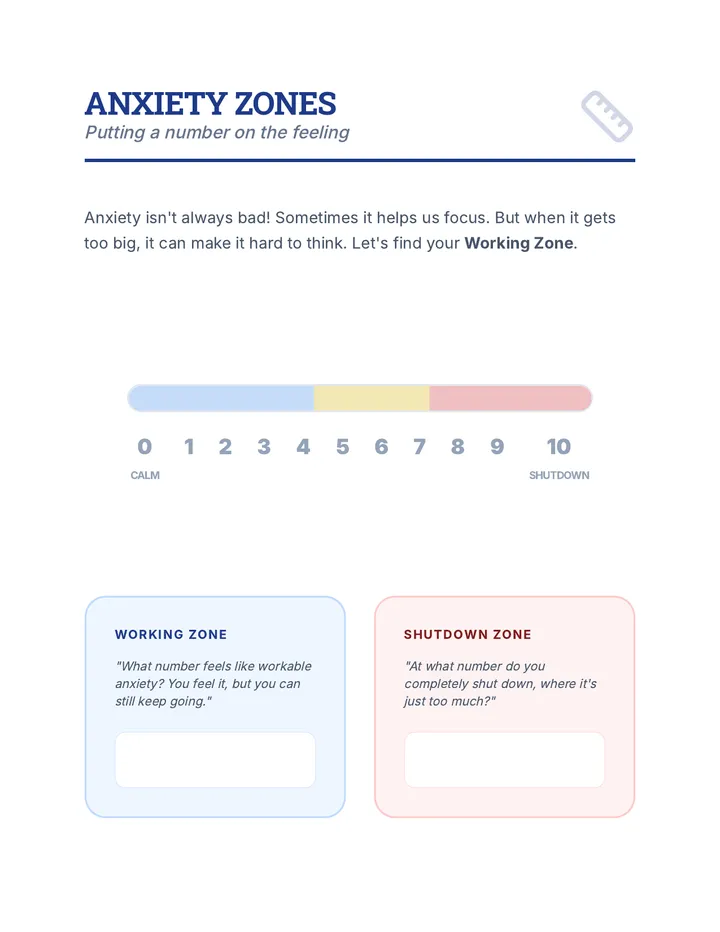 ANXIETY ZONES
Putting a number on the feeling

Anxiety isn't always bad! Sometimes it helps us focus. But when it gets too big, it can make it hard to think. Let's find your Working Zone.

0 1 2 3 4 5 6 7 8 9 10
CALM
SHUTDOWN

WORKING ZONE
"What number feels like workable anxiety? You feel it, but you can still keep going."

SHUTDOWN ZONE
"At what number do you completely shut down, where it's just too much?"